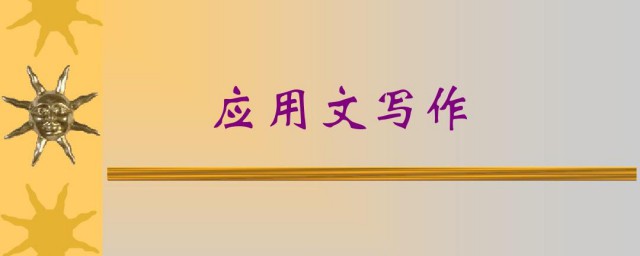 应用文写作